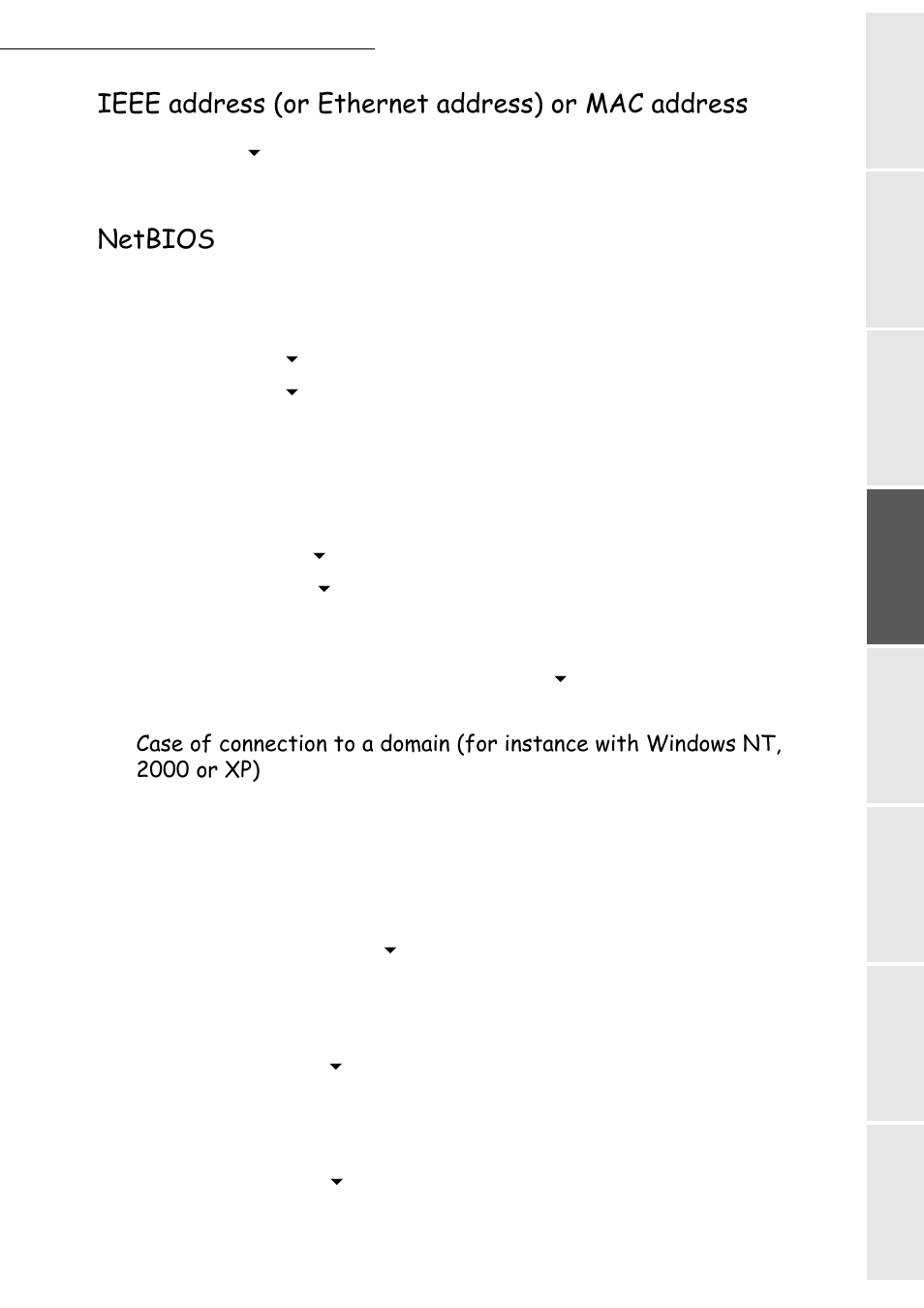 IEEE address (or Ethernet address) or MAC address

NetBIOS

Case of connection to a domain (for instance with Windows NT, 2000 or XP)